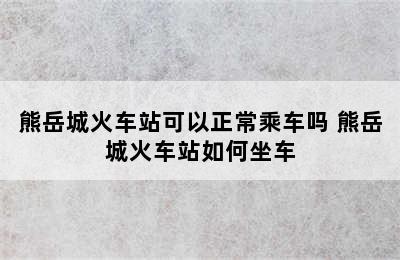 熊岳城火车站可以正常乘车吗 熊岳城火车站如何坐车